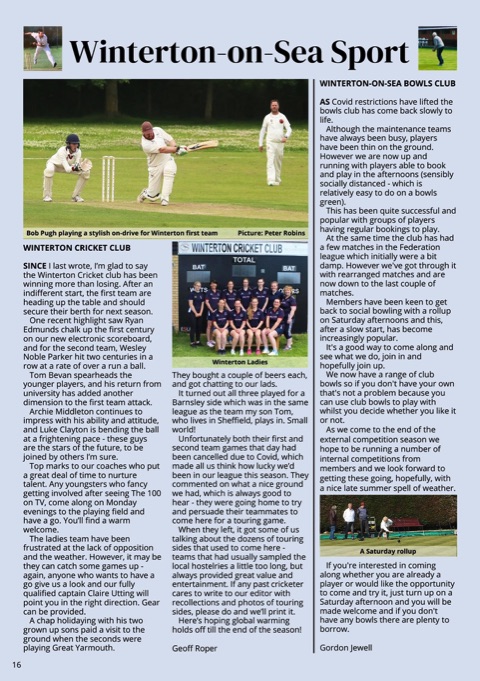 Winterton-on-Sea Sport

Bob Pugh playing a stylish on-drive for Winterton first team Picture: Peter Robins

WINTERTON CRICKET CLUB

SINCE I last wrote, I'm glad to say the Winterton Cricket club has been winning more than losing. After an indifferent start, the first team are heading up the table and should secure their berth for next season.

One recent highlight saw Ryan Edmunds chalk up the first century on our new electronic scoreboard, and for the second team, Wesley Noble Parker hit two centuries in a row at a rate of over a run a ball.

Tom Bevan spearheads the younger players, and his return from university has added another dimension to the first team attack.

Archie Middleton continues to impress with his ability and attitude, and Luke Clayton is bending the ball at a frightening pace - these guys are the stars of the future, to be joined by others I'm sure.

Top marks to our coaches who put a great deal of time to nurture talent. Any youngsters who fancy getting involved after seeing The 100 on TV, come along on Monday evenings to the playing field and have a go. You'll find a warm welcome.

The ladies team have been frustrated at the lack of opposition and the weather. However, it may be they can catch some games up - again, anyone who wants to have a go give us a look and our fully qualified captain Claire Utting will point you in the right direction. Gear can be provided.

A chap holidaying with his two grown up sons paid a visit to the ground when the seconds were playing Great Yarmouth.

WINTERTON CRICKET CLUB
TOTAL
BAT BAT

Winterton Ladies

They bought a couple of beers each, and got chatting to our lads.

It turned out all three played for a Barnsley side which was in the same league as the team my son Tom, who lives in Sheffield, plays in. Small world!

Unfortunately both their first and second team games that day had been cancelled due to Covid, which made all us think how lucky we'd been in our league this season. They commented on what a nice ground we had, which is always good to hear - they were going home to try and persuade their teammates to come here for a touring game.

When they left, it got some of us talking about the dozens of touring sides that used to come here - teams that had usually sampled the local hostelries a little too long, but always provided great value and entertainment. If any past cricketer cares to write to our editor with recollections and photos of touring sides, please do and we'll print it.

Here's hoping global warming holds off till the end of the season!

Geoff Roper

WINTERTON-ON-SEA BOWLS CLUB

AS Covid restrictions have lifted the bowls club has come back slowly to life.

Although the maintenance teams have always been busy, players have been thin on the ground. However we are now up and running with players able to book and play in the afternoons (sensibly socially distanced - which is relatively easy to do on a bowls green).

This has been quite successful and popular with groups of players having regular bookings to play.

At the same time the club has had a few matches in the Federation league which initially were a bit damp. However we've got through it with rearranged matches and are now down to the last couple of matches.

Members have been keen to get back to social bowling with a rollup on Saturday afternoons and this, after a slow start, has become increasingly popular.

It's a good way to come along and see what we do, join in and hopefully join up.

We now have a range of club bowls so if you don't have your own that's not a problem because you can use club bowls to play with whilst you decide whether you like it or not.

As we come to the end of the external competition season we hope to be running a number of internal competitions from members and we look forward to getting these going, hopefully, with a nice late summer spell of weather.

A Saturday rollup

If you're interested in coming along whether you are already a player or would like the opportunity to come and try it, just turn up on a Saturday afternoon and you will be made welcome and if you don't have any bowls there are plenty to borrow.

Gordon Jewell

16